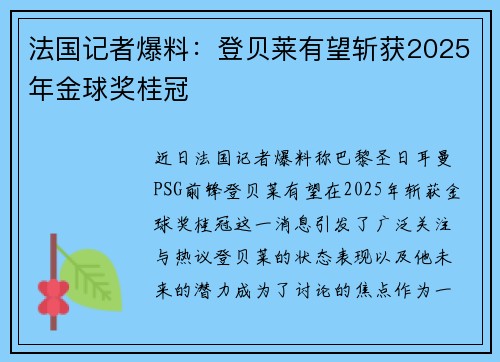 法国记者爆料：登贝莱有望斩获2025年金球奖桂冠

近日法国记者爆料称巴黎圣日耳曼PSG前锋登贝莱有望在2025年斩获金球奖桂冠这一消息引发了广泛关注与热议登贝莱的状态表现以及他未来的潜力成为了讨论的焦点作为一